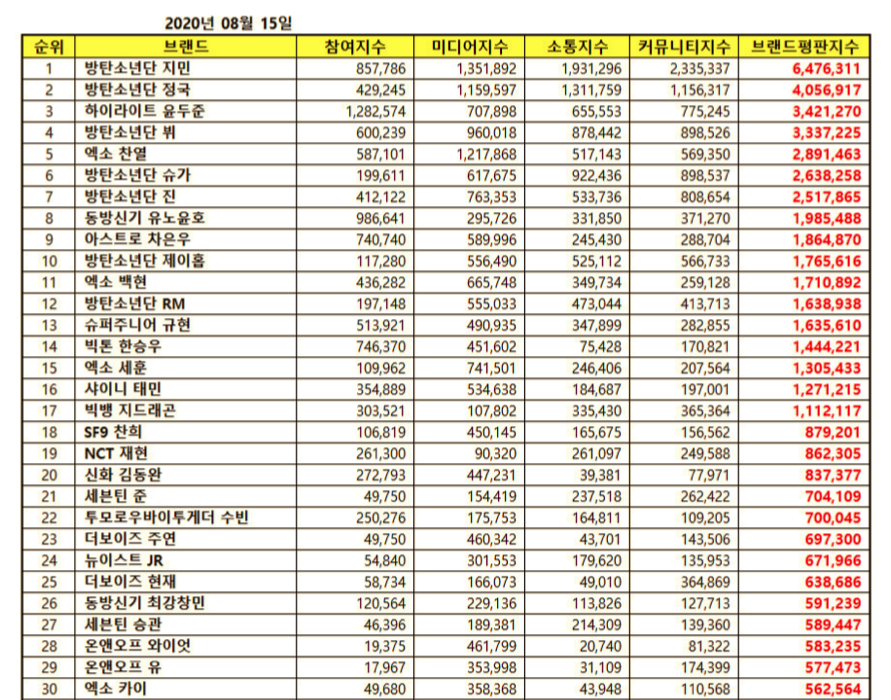 2020년 08월 15일

| 순위 | 브랜드 | 참여지수 | 미디어지수 | 소통지수 | 커뮤니티지수 | 브랜드평판지수 |
|---|---|---|---|---|---|---|
| 1 | 방탄소년단 지민 | 857,786 | 1,351,892 | 1,931,296 | 2,335,337 | 6,476,311 |
| 2 | 방탄소년단 정국 | 429,245 | 1,159,597 | 1,311,759 | 1,156,317 | 4,056,917 |
| 3 | 하이라이트 윤두준 | 1,282,574 | 707,898 | 655,553 | 775,245 | 3,421,270 |
| 4 | 방탄소년단 뷔 | 600,239 | 960,018 | 878,442 | 898,526 | 3,337,225 |
| 5 | 엑소 찬열 | 587,101 | 1,217,868 | 517,143 | 569,350 | 2,891,463 |
| 6 | 방탄소년단 슈가 | 199,611 | 617,675 | 922,436 | 898,537 | 2,638,258 |
| 7 | 방탄소년단 진 | 412,122 | 763,353 | 533,736 | 808,654 | 2,517,865 |
| 8 | 동방신기 유노윤호 | 986,641 | 295,726 | 331,850 | 371,270 | 1,985,488 |
| 9 | 아스트로 차은우 | 740,740 | 589,996 | 245,430 | 288,704 | 1,864,870 |
| 10 | 방탄소년단 제이홉 | 117,280 | 556,490 | 525,112 | 566,733 | 1,765,616 |
| 11 | 엑소 백현 | 436,282 | 665,748 | 349,734 | 259,128 | 1,710,892 |
| 12 | 방탄소년단 RM | 197,148 | 555,033 | 473,044 | 413,713 | 1,638,938 |
| 13 | 슈퍼주니어 규현 | 513,921 | 490,935 | 347,899 | 282,855 | 1,635,610 |
| 14 | 빅톤 한승우 | 746,370 | 451,602 | 75,428 | 170,821 | 1,444,221 |
| 15 | 엑소 세훈 | 109,962 | 741,501 | 246,406 | 207,564 | 1,305,433 |
| 16 | 샤이니 태민 | 354,889 | 534,638 | 184,687 | 197,001 | 1,271,215 |
| 17 | 빅뱅 지드래곤 | 303,521 | 107,802 | 335,430 | 365,364 | 1,112,117 |
| 18 | SF9 찬희 | 106,819 | 450,145 | 165,675 | 156,562 | 879,201 |
| 19 | NCT 재현 | 261,300 | 90,320 | 261,097 | 249,588 | 862,305 |
| 20 | 신화 김동완 | 272,793 | 447,231 | 39,381 | 77,971 | 837,377 |
| 21 | 세븐틴 준 | 49,750 | 154,419 | 237,518 | 262,422 | 704,109 |
| 22 | 투모로우바이투게더 수빈 | 250,276 | 175,753 | 164,811 | 109,205 | 700,045 |
| 23 | 더보이즈 주연 | 49,750 | 460,342 | 43,701 | 143,506 | 697,300 |
| 24 | 뉴이스트 JR | 54,840 | 301,553 | 179,620 | 135,953 | 671,966 |
| 25 | 더보이즈 현재 | 58,734 | 166,073 | 49,010 | 364,869 | 638,686 |
| 26 | 동방신기 최강창민 | 120,564 | 229,136 | 113,826 | 127,713 | 591,239 |
| 27 | 세븐틴 승관 | 46,396 | 189,381 | 214,309 | 139,360 | 589,447 |
| 28 | 온앤오프 와이엇 | 19,375 | 461,799 | 20,740 | 81,322 | 583,235 |
| 29 | 온앤오프 유 | 17,967 | 353,998 | 31,109 | 174,399 | 577,473 |
| 30 | 엑소 카이 | 49,680 | 358,368 | 43,948 | 110,568 | 562,564 |